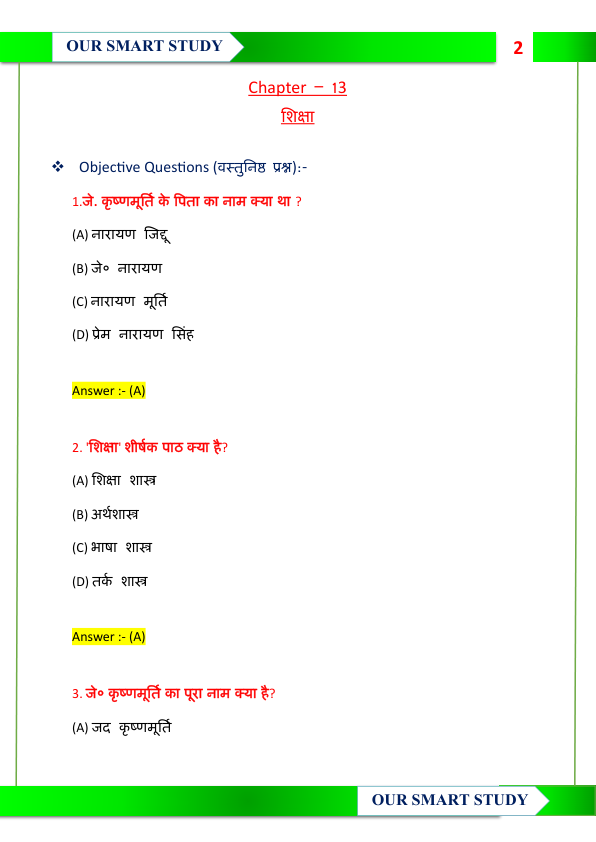 OUR SMART STUDY

2

Chapter – 13

शिक्षा

❖ Objective Questions (वस्तुनिष्ठ प्रश्न):-

1.जे. कृष्णमूर्ति के पिता का नाम क्या था ?

(A) नारायण जिद्दू

(B) जे॰ नारायण

(C) नारायण मूर्ति

(D) प्रेम नारायण सिंह

Answer :- (A)

2. 'शिक्षा' शीर्षक पाठ क्या है?

(A) शिक्षा शास्त्र

(B) अर्थशास्त्र

(C) भाषा शास्त्र

(D) तर्क शास्त्र

Answer :- (A)

3. जे॰ कृष्णमूर्ति का पूरा नाम क्या है?

(A) जद कृष्णमूर्ति

OUR SMART STUDY